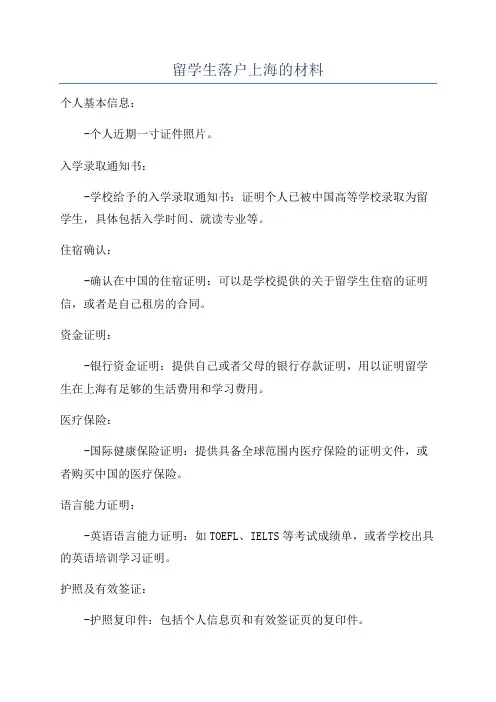 留学生落户上海的材料

个人基本信息：

-个人近期一寸证件照片。

入学录取通知书：

-学校给予的入学录取通知书：证明个人已被中国高等学校录取为留学生，具体包括入学时间、就读专业等。

住宿确认：

-确认在中国的住宿证明：可以是学校提供的关于留学生住宿的证明信，或者是自己租房的合同。

资金证明：

-银行资金证明：提供自己或者父母的银行存款证明，用以证明留学生在上海有足够的生活费用和学习费用。

医疗保险：

-国际健康保险证明：提供具备全球范围内医疗保险的证明文件，或者购买中国的医疗保险。

语言能力证明：

-英语语言能力证明：如TOEFL、IELTS等考试成绩单，或者学校出具的英语培训学习证明。

护照及有效签证：

-护照复印件：包括个人信息页和有效签证页的复印件。